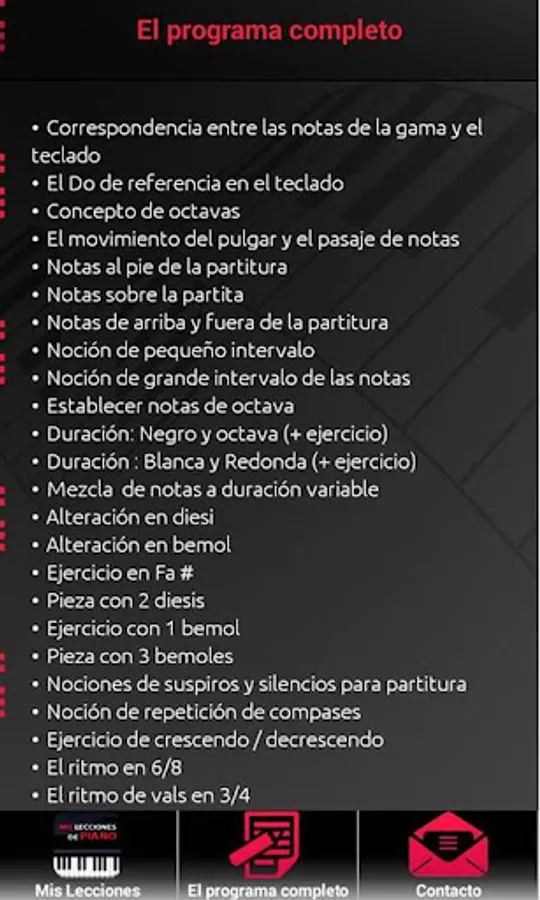 El programa completo

• Correspondencia entre las notas de la gama y el teclado
• El Do de referencia en el teclado
• Concepto de octavas
• El movimiento del pulgar y el pasaje de notas
• Notas al pie de la partitura
• Notas sobre la partita
• Notas de arriba y fuera de la partitura
• Noción de pequeño intervalo
• Noción de grande intervalo de las notas
• Establecer notas de octava
• Duración: Negro y octava (+ ejercicio)
• Duración : Blanca y Redonda (+ ejercicio)
• Mezcla de notas a duración variable
• Alteración en diesi
• Alteración en bemol
• Ejercicio en Fa #
• Pieza con 2 diesis
• Ejercicio con 1 bemol
• Pieza con 3 bemoles
• Nociones de suspiros y silencios para partitura
• Noción de repetición de compases
• Ejercicio de crescendo / decrescendo
• El ritmo en 6/8
• El ritmo de vals en 3/4

MIS LECCIONES DE PIANO
Mis Lecciones
El programa completo
Contacto